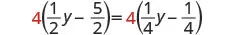 $4\left(\frac{1}{2}y - \frac{5}{2}\right) = 4\left(\frac{1}{4}y - \frac{1}{4}\right)$